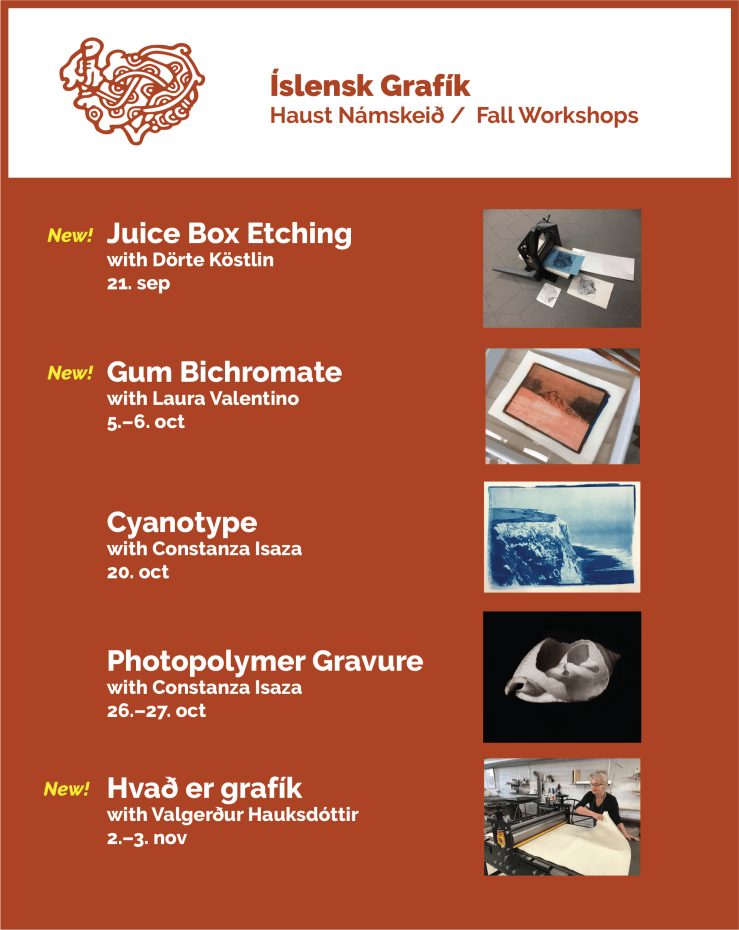 Íslensk Grafík
Haust Námskeið / Fall Workshops

New! Juice Box Etching
with Dörte Köstlin
21. sep

New! Gum Bichromate
with Laura Valentino
5.–6. oct

Cyanotype
with Constanza Isaza
20. oct

Photopolymer Gravure
with Constanza Isaza
26.–27. oct

New! Hvað er grafík
with Valgerður Hauksdóttir
2.–3. nov